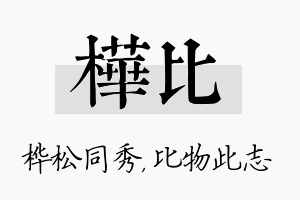 樺比

桦松同秀，比物此志